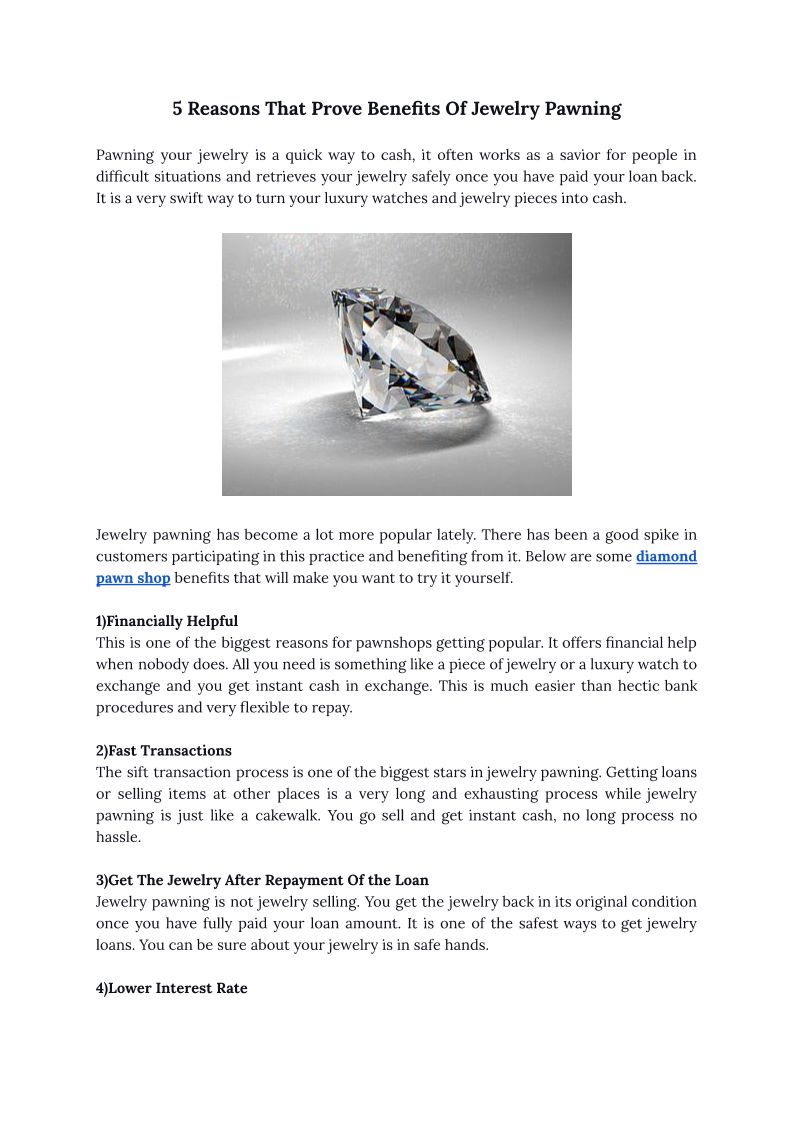 5 Reasons That Prove Benefits Of Jewelry Pawning

Pawning your jewelry is a quick way to cash, it often works as a savior for people in difficult situations and retrieves your jewelry safely once you have paid your loan back. It is a very swift way to turn your luxury watches and jewelry pieces into cash.

Jewelry pawning has become a lot more popular lately. There has been a good spike in customers participating in this practice and benefiting from it. Below are some diamond pawn shop benefits that will make you want to try it yourself.

1)Financially Helpful
This is one of the biggest reasons for pawnshops getting popular. It offers financial help when nobody does. All you need is something like a piece of jewelry or a luxury watch to exchange and you get instant cash in exchange. This is much easier than hectic bank procedures and very flexible to repay.

2)Fast Transactions
The sift transaction process is one of the biggest stars in jewelry pawning. Getting loans or selling items at other places is a very long and exhausting process while jewelry pawning is just like a cakewalk. You go sell and get instant cash, no long process no hassle.

3)Get The Jewelry After Repayment Of the Loan
Jewelry pawning is not jewelry selling. You get the jewelry back in its original condition once you have fully paid your loan amount. It is one of the safest ways to get jewelry loans. You can be sure about your jewelry is in safe hands.

4)Lower Interest Rate